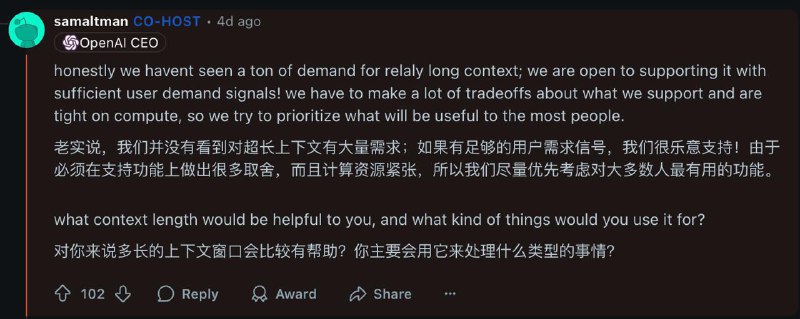 samaltman CO-HOST • 4d ago
OpenAI CEO

honestly we havent seen a ton of demand for relaly long context; we are open to supporting it with sufficient user demand signals! we have to make a lot of tradeoffs about what we support and are tight on compute, so we try to prioritize what will be useful to the most people.

老实说，我们并没有看到对超长上下文有大量需求；如果有足够的用户需求信号，我们很乐意支持！由于必须在支持功能上做出很多取舍，而且计算资源紧张，所以我们尽量优先考虑对大多数人最有用的功能。

what context length would be helpful to you, and what kind of things would you use it for?

对你来说多长的上下文窗口会比较有帮助？你主要会用它来处理什么类型的事情？

102 Reply Award Share ···